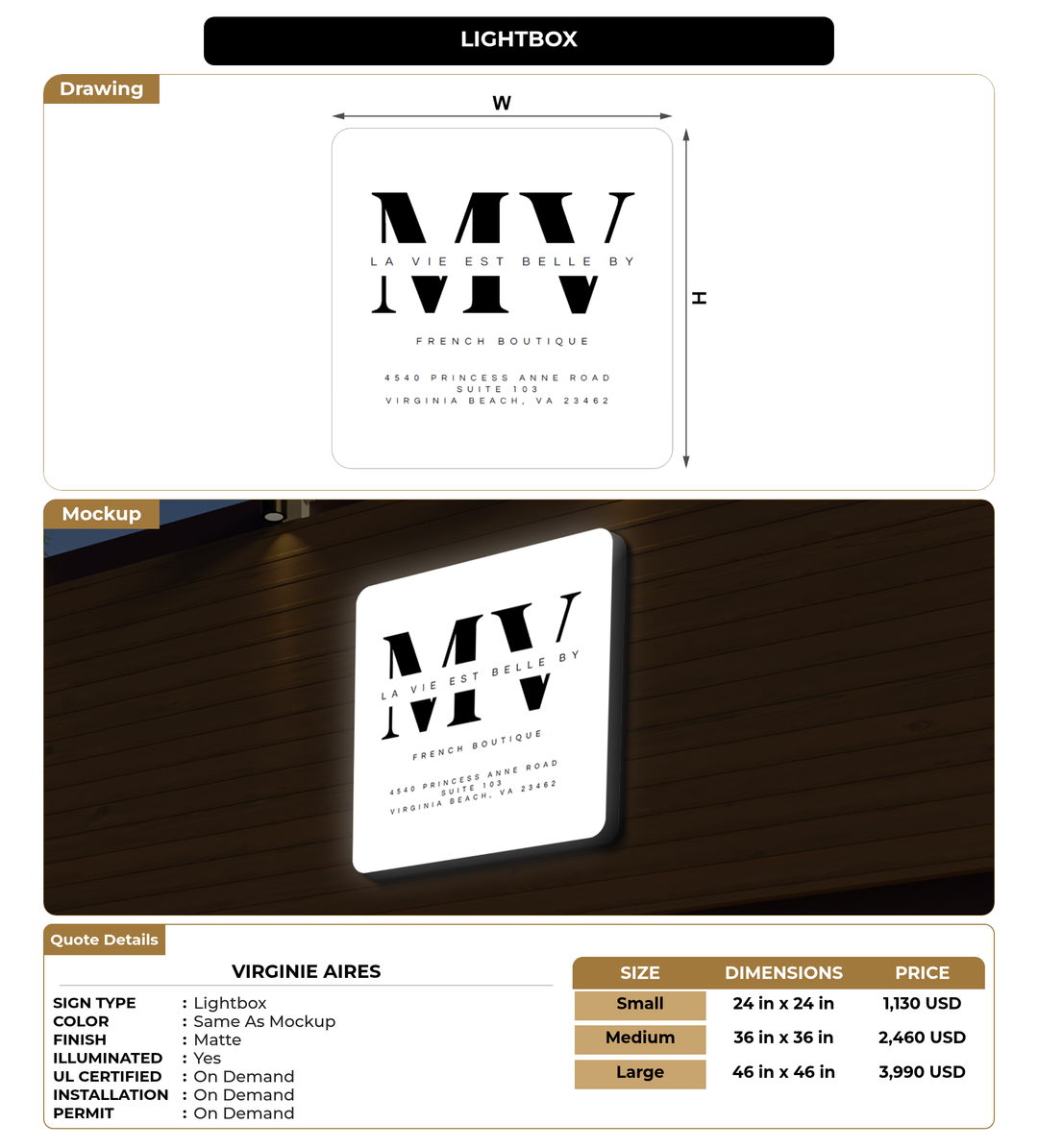 LIGHTBOX

Drawing

W

H

MV
LA VIE EST BELLE BY
FRENCH BOUTIQUE
4540 PRINCESS ANNE ROAD
SUITE 103
VIRGINIA BEACH, VA 23462

Mockup

MV
LA VIE EST BELLE BY
FRENCH BOUTIQUE
4540 PRINCESS ANNE ROAD
SUITE 103
VIRGINIA BEACH, VA 23462

Quote Details

VIRGINIE AIRES

SIGN TYPE : Lightbox
COLOR : Same As Mockup
FINISH : Matte
ILLUMINATED : Yes
UL CERTIFIED : On Demand
INSTALLATION : On Demand
PERMIT : On Demand

| SIZE | DIMENSIONS | PRICE |
|---|---|---|
| Small | 24 in x 24 in | 1,130 USD |
| Medium | 36 in x 36 in | 2,460 USD |
| Large | 46 in x 46 in | 3,990 USD |